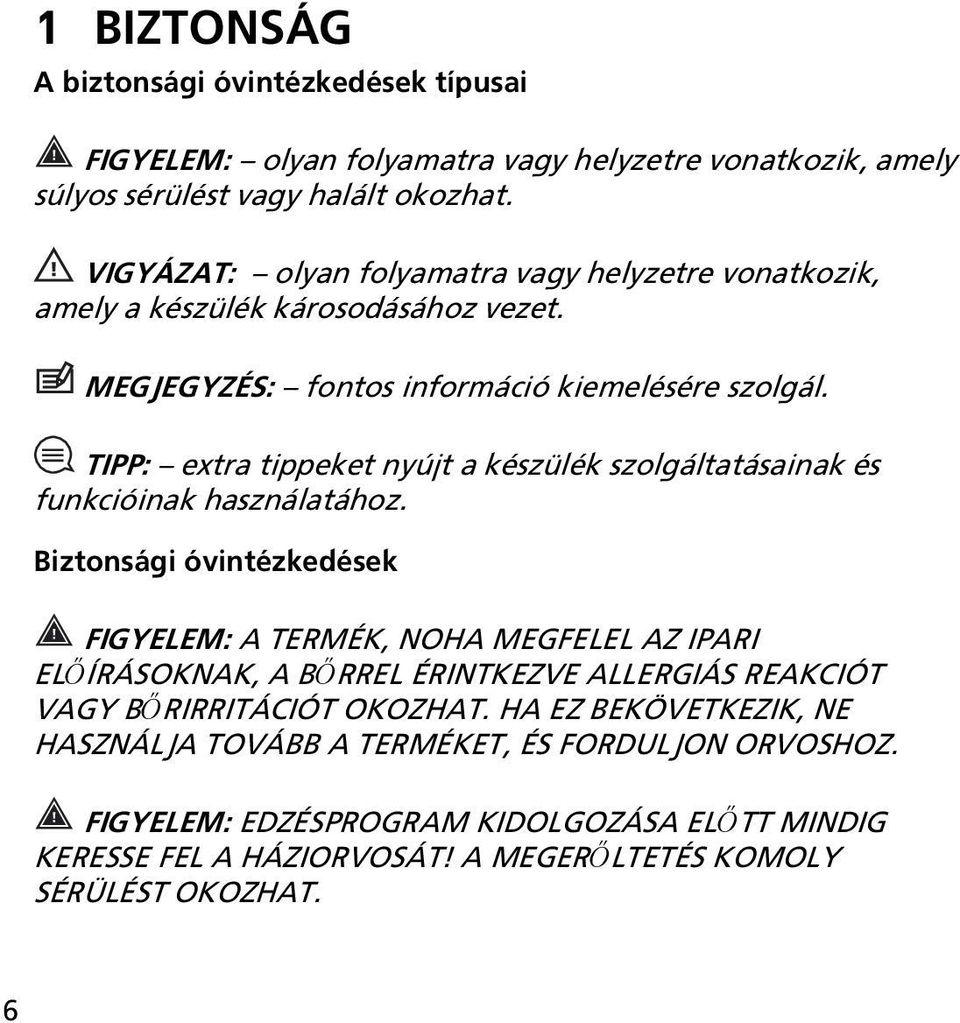 1 BIZTONSÁG

A biztonsági óvintézkedések típusai

FIGYELEM: – olyan folyamatra vagy helyzetre vonatkozik, amely súlyos sérülést vagy halált okozhat.

VIGYÁZAT: – olyan folyamatra vagy helyzetre vonatkozik, amely a készülék károsodásához vezet.

MEGJEGYZÉS: – fontos információ kiemelésére szolgál.

TIPP: – extra tippeket nyújt a készülék szolgáltatásainak és funkcióinak használatához.

Biztonsági óvintézkedések

FIGYELEM: A TERMÉK, NOHA MEGFELEL AZ IPARI ELŐÍRÁSOKNAK, A BŐRREL ÉRINTKEZVE ALLERGIÁS REAKCIÓT VAGY BŐRIRRITÁCIÓT OKOZHAT. HA EZ BEKÖVETKEZIK, NE HASZNÁLJA TOVÁBB A TERMÉKET, ÉS FORDULJON ORVOSHOZ.

FIGYELEM: EDZÉSPROGRAM KIDOLGOZÁSA ELŐTT MINDIG KERESSE FEL A HÁZIORVOSÁT! A MEGERŐLTETÉS KOMOLY SÉRÜLÉST OKOZHAT.

6